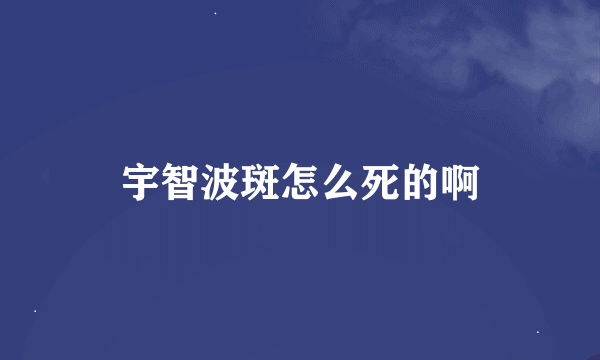 宇智波斑怎么死的啊